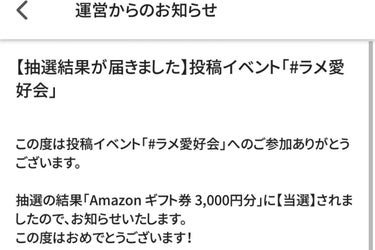 運営からのお知らせ

【抽選結果が届きました】投稿イベント「#ラメ愛好会」

この度は投稿イベント「#ラメ愛好会」へのご参加ありがとうございます。

抽選の結果「Amazon ギフト券 3,000円分」に【当選】されましたので、お知らせいたします。
この度はおめでとうございます！